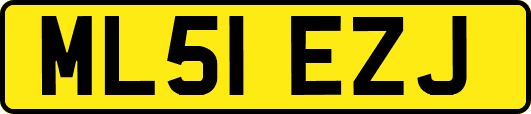 ML51 EZJ